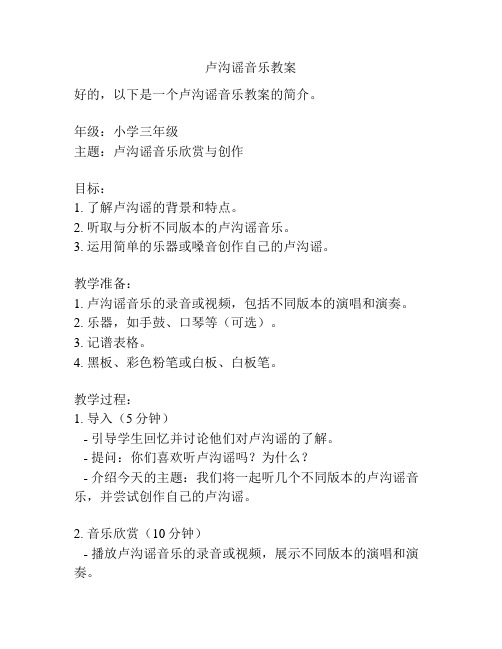 卢沟谣音乐教案

好的，以下是一个卢沟谣音乐教案的简介。

年级：小学三年级
主题：卢沟谣音乐欣赏与创作

目标：
1. 了解卢沟谣的背景和特点。
2. 听取与分析不同版本的卢沟谣音乐。
3. 运用简单的乐器或嗓音创作自己的卢沟谣。

教学准备：
1. 卢沟谣音乐的录音或视频，包括不同版本的演唱和演奏。
2. 乐器，如手鼓、口琴等（可选）。
3. 记谱表格。
4. 黑板、彩色粉笔或白板、白板笔。

教学过程：
1. 导入（5 分钟）
 - 引导学生回忆并讨论他们对卢沟谣的了解。
 - 提问：你们喜欢听卢沟谣吗？为什么？
 - 介绍今天的主题：我们将一起听几个不同版本的卢沟谣音乐，并尝试创作自己的卢沟谣。

2. 音乐欣赏（10 分钟）
 - 播放卢沟谣音乐的录音或视频，展示不同版本的演唱和演奏。